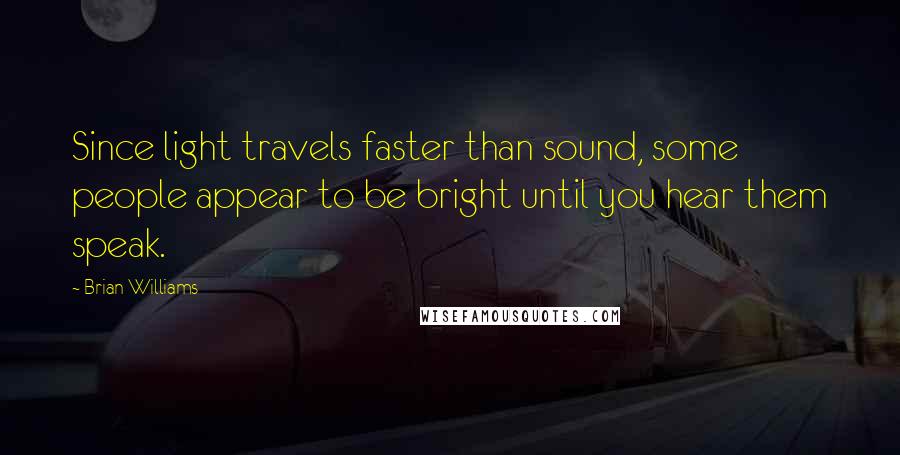 Since light travels faster than sound, some people appear to be bright until you hear them speak.

- Brian Williams

WISEFAMOUSQUOTES.COM